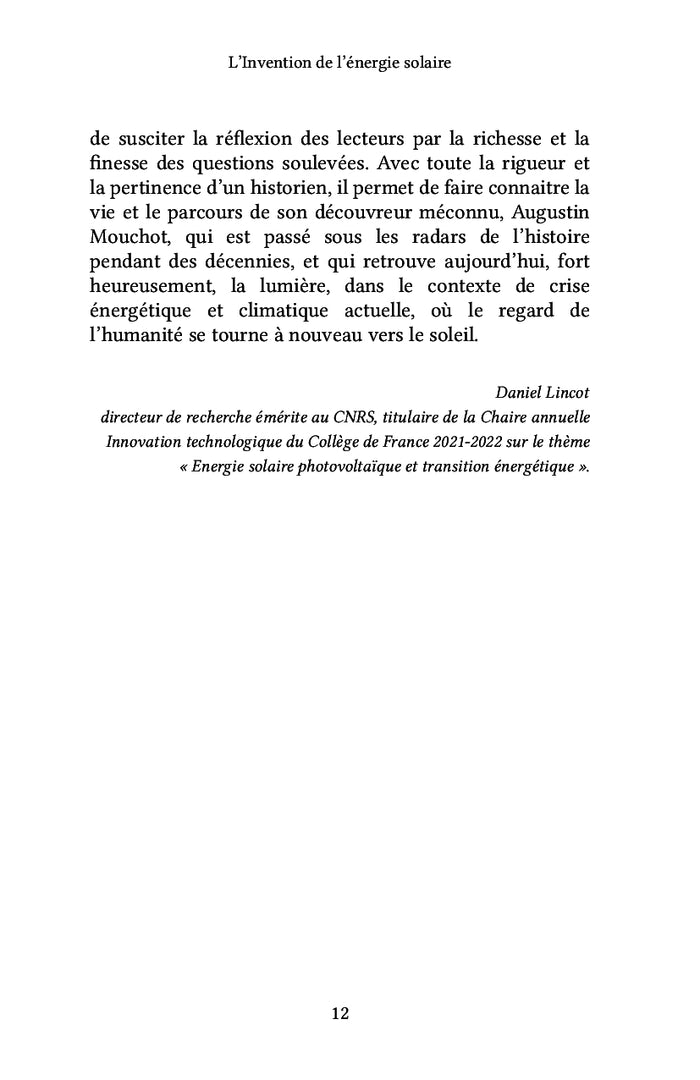 L'Invention de l'énergie solaire

de susciter la réflexion des lecteurs par la richesse et la finesse des questions soulevées. Avec toute la rigueur et la pertinence d'un historien, il permet de faire connaitre la vie et le parcours de son découvreur méconnu, Augustin Mouchot, qui est passé sous les radars de l'histoire pendant des décennies, et qui retrouve aujourd'hui, fort heureusement, la lumière, dans le contexte de crise énergétique et climatique actuelle, où le regard de l'humanité se tourne à nouveau vers le soleil.

Daniel Lincot
directeur de recherche émérite au CNRS, titulaire de la Chaire annuelle
Innovation technologique du Collège de France 2021-2022 sur le thème
« Energie solaire photovoltaïque et transition énergétique ».

12